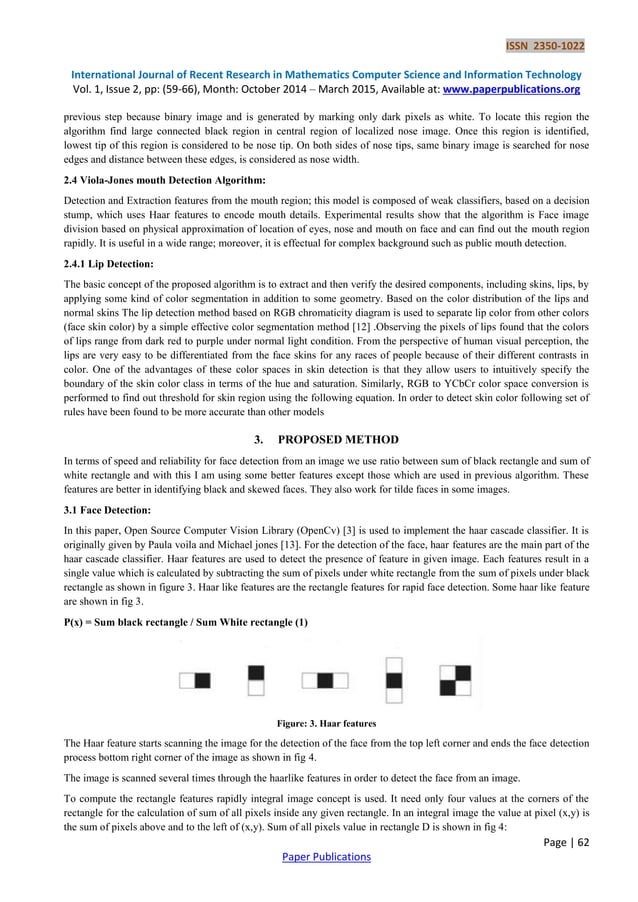 ISSN 2350-1022

International Journal of Recent Research in Mathematics Computer Science and Information Technology
Vol. 1, Issue 2, pp: (59-66), Month: October 2014 – March 2015, Available at: www.paperpublications.org

previous step because binary image and is generated by marking only dark pixels as white. To locate this region the algorithm find large connected black region in central region of localized nose image. Once this region is identified, lowest tip of this region is considered to be nose tip. On both sides of nose tips, same binary image is searched for nose edges and distance between these edges, is considered as nose width.

2.4 Viola-Jones mouth Detection Algorithm:

Detection and Extraction features from the mouth region; this model is composed of weak classifiers, based on a decision stump, which uses Haar features to encode mouth details. Experimental results show that the algorithm is Face image division based on physical approximation of location of eyes, nose and mouth on face and can find out the mouth region rapidly. It is useful in a wide range; moreover, it is effectual for complex background such as public mouth detection.

2.4.1 Lip Detection:

The basic concept of the proposed algorithm is to extract and then verify the desired components, including skins, lips, by applying some kind of color segmentation in addition to some geometry. Based on the color distribution of the lips and normal skins The lip detection method based on RGB chromaticity diagram is used to separate lip color from other colors (face skin color) by a simple effective color segmentation method [12] .Observing the pixels of lips found that the colors of lips range from dark red to purple under normal light condition. From the perspective of human visual perception, the lips are very easy to be differentiated from the face skins for any races of people because of their different contrasts in color. One of the advantages of these color spaces in skin detection is that they allow users to intuitively specify the boundary of the skin color class in terms of the hue and saturation. Similarly, RGB to YCbCr color space conversion is performed to find out threshold for skin region using the following equation. In order to detect skin color following set of rules have been found to be more accurate than other models

3. PROPOSED METHOD

In terms of speed and reliability for face detection from an image we use ratio between sum of black rectangle and sum of white rectangle and with this I am using some better features except those which are used in previous algorithm. These features are better in identifying black and skewed faces. They also work for tilde faces in some images.

3.1 Face Detection:

In this paper, Open Source Computer Vision Library (OpenCv) [3] is used to implement the haar cascade classifier. It is originally given by Paula voila and Michael jones [13]. For the detection of the face, haar features are the main part of the haar cascade classifier. Haar features are used to detect the presence of feature in given image. Each features result in a single value which is calculated by subtracting the sum of pixels under white rectangle from the sum of pixels under black rectangle as shown in figure 3. Haar like features are the rectangle features for rapid face detection. Some haar like feature are shown in fig 3.

P(x) = Sum black rectangle / Sum White rectangle (1)

Figure: 3. Haar features

The Haar feature starts scanning the image for the detection of the face from the top left corner and ends the face detection process bottom right corner of the image as shown in fig 4.

The image is scanned several times through the haarlike features in order to detect the face from an image.

To compute the rectangle features rapidly integral image concept is used. It need only four values at the corners of the rectangle for the calculation of sum of all pixels inside any given rectangle. In an integral image the value at pixel (x,y) is the sum of pixels above and to the left of (x,y). Sum of all pixels value in rectangle D is shown in fig 4:

Page | 62

Paper Publications